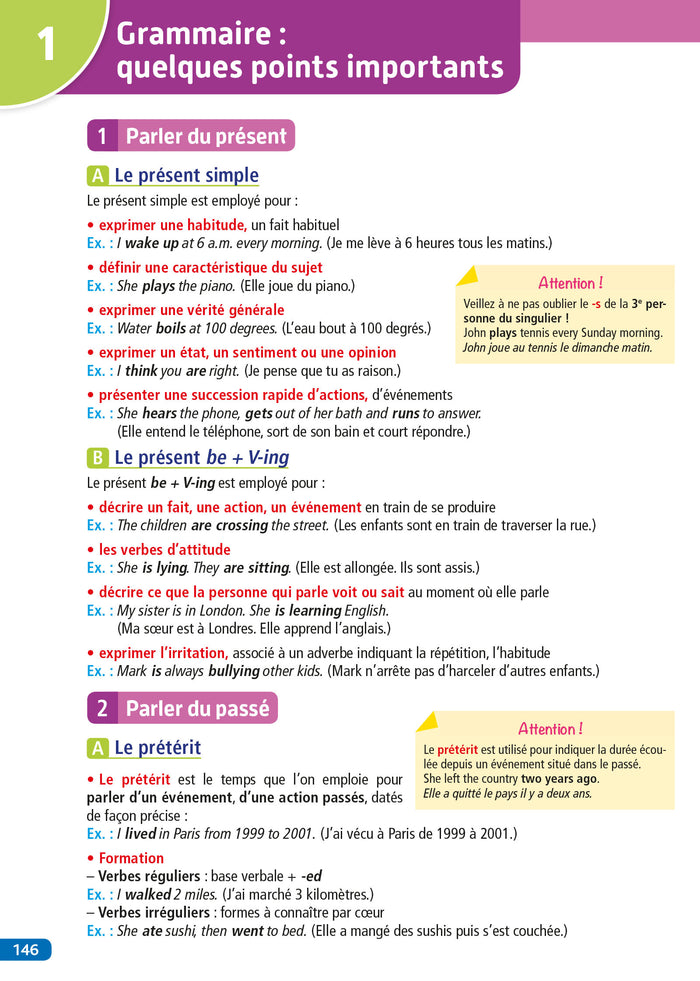 1 Grammaire : quelques points importants

1 Parler du présent

A Le présent simple

Le présent simple est employé pour :

• exprimer une habitude, un fait habituel
Ex. : I wake up at 6 a.m. every morning. (Je me lève à 6 heures tous les matins.)

• définir une caractéristique du sujet
Ex. : She plays the piano. (Elle joue du piano.)

• exprimer une vérité générale
Ex. : Water boils at 100 degrees. (L'eau bout à 100 degrés.)

• exprimer un état, un sentiment ou une opinion
Ex. : I think you are right. (Je pense que tu as raison.)

• présenter une succession rapide d'actions, d'événements
Ex. : She hears the phone, gets out of her bath and runs to answer.
(Elle entend le téléphone, sort de son bain et court répondre.)

Attention !
Veillez à ne pas oublier le -s de la 3e personne du singulier !
John plays tennis every Sunday morning.
John joue au tennis le dimanche matin.

B Le présent be + V-ing

Le présent be + V-ing est employé pour :

• décrire un fait, une action, un événement en train de se produire
Ex. : The children are crossing the street. (Les enfants sont en train de traverser la rue.)

• les verbes d'attitude
Ex. : She is lying. They are sitting. (Elle est allongée. Ils sont assis.)

• décrire ce que la personne qui parle voit ou sait au moment où elle parle
Ex. : My sister is in London. She is learning English.
(Ma sœur est à Londres. Elle apprend l'anglais.)

• exprimer l'irritation, associé à un adverbe indiquant la répétition, l'habitude
Ex. : Mark is always bullying other kids. (Mark n'arrête pas d'harceler d'autres enfants.)

2 Parler du passé

A Le prétérit

• Le prétérit est le temps que l'on emploie pour parler d'un événement, d'une action passés, datés de façon précise :
Ex. : I lived in Paris from 1999 to 2001. (J'ai vécu à Paris de 1999 à 2001.)

Attention !
Le prétérit est utilisé pour indiquer la durée écoulée depuis un événement situé dans le passé.
She left the country two years ago.
Elle a quitté le pays il y a deux ans.

• Formation
– Verbes réguliers : base verbale + -ed
Ex. : I walked 2 miles. (J'ai marché 3 kilomètres.)
– Verbes irréguliers : formes à connaître par cœur
Ex. : She ate sushi, then went to bed. (Elle a mangé des sushis puis s'est couchée.)

146